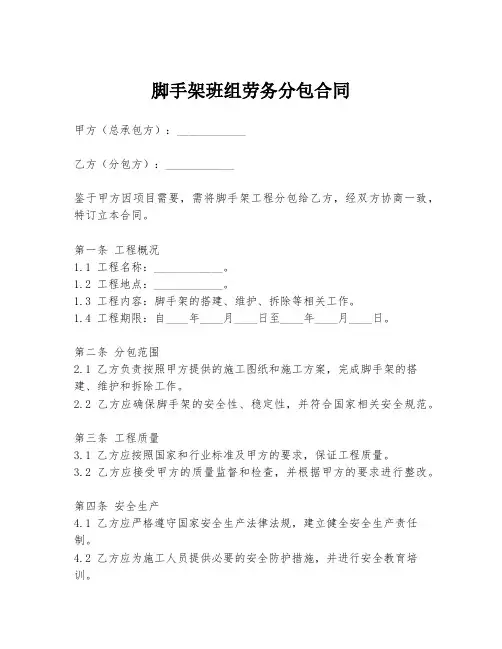 脚手架班组劳务分包合同

甲方（总承包方）：____________

乙方（分包方）：____________

鉴于甲方因项目需要，需将脚手架工程分包给乙方，经双方协商一致，特订立本合同。

第一条 工程概况
1.1 工程名称：____________。
1.2 工程地点：____________。
1.3 工程内容：脚手架的搭建、维护、拆除等相关工作。
1.4 工程期限：自____年____月____日至____年____月____日。

第二条 分包范围
2.1 乙方负责按照甲方提供的施工图纸和施工方案，完成脚手架的搭建、维护和拆除工作。
2.2 乙方应确保脚手架的安全性、稳定性，并符合国家相关安全规范。

第三条 工程质量
3.1 乙方应按照国家和行业标准及甲方的要求，保证工程质量。
3.2 乙方应接受甲方的质量监督和检查，并根据甲方的要求进行整改。

第四条 安全生产
4.1 乙方应严格遵守国家安全生产法律法规，建立健全安全生产责任制。
4.2 乙方应为施工人员提供必要的安全防护措施，并进行安全教育培训。